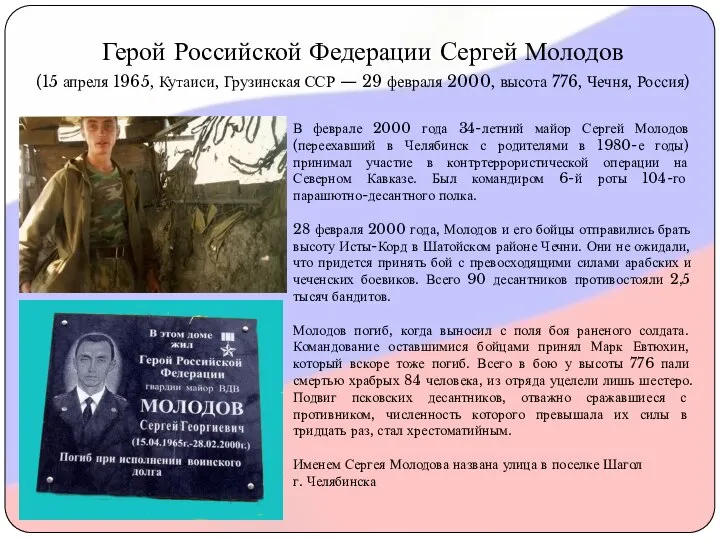 Герой Российской Федерации Сергей Молодов
(15 апреля 1965, Кутаиси, Грузинская ССР — 29 февраля 2000, высота 776, Чечня, Россия)

В феврале 2000 года 34-летний майор Сергей Молодов (переехавший в Челябинск с родителями в 1980-е годы) принимал участие в контртеррористической операции на Северном Кавказе. Был командиром 6-й роты 104-го парашютно-десантного полка.

28 февраля 2000 года, Молодов и его бойцы отправились брать высоту Исты-Корд в Шатойском районе Чечни. Они не ожидали, что придется принять бой с превосходящими силами арабских и чеченских боевиков. Всего 90 десантников противостояли 2,5 тысяч бандитов.

Молодов погиб, когда выносил с поля боя раненого солдата. Командование оставшимися бойцами принял Марк Евтюхин, который вскоре тоже погиб. Всего в бою у высоты 776 пали смертью храбрых 84 человека, из отряда уцелели лишь шестеро. Подвиг псковских десантников, отважно сражавшиеся с противником, численность которого превышала их силы в тридцать раз, стал хрестоматийным.

Именем Сергея Молодова названа улица в поселке Шагол г. Челябинска

В этом доме жил
Герой Российской Федерации
гвардии майор ВДВ
МОЛОДОВ
Сергей Георгиевич
(15.04.1965г.-28.02.2000г.)
Погиб при исполнении воинского долга